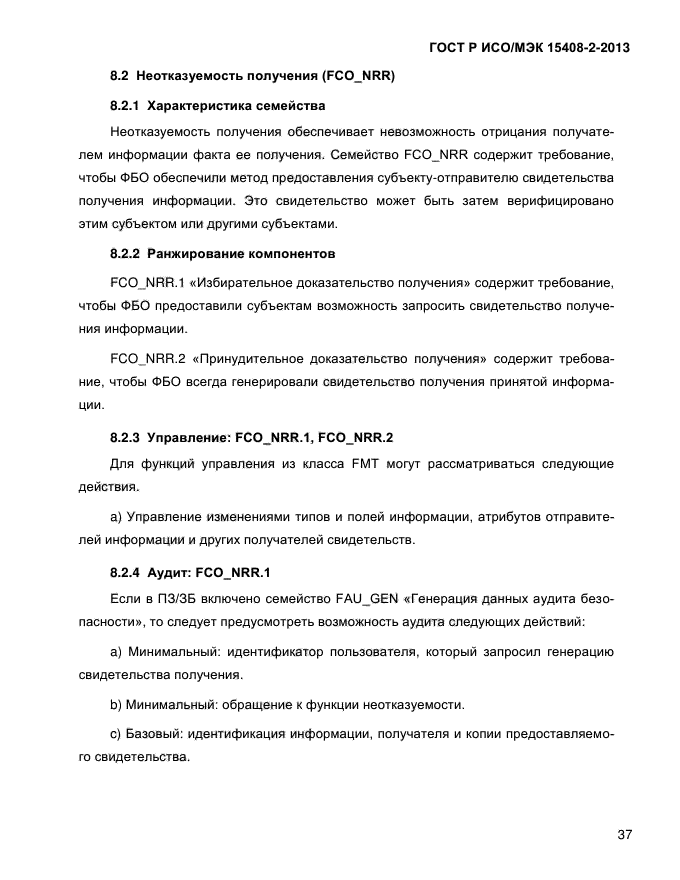 ГОСТ Р ИСО/МЭК 15408-2-2013

8.2 Неотказуемость получения (FCO_NRR)

8.2.1 Характеристика семейства

Неотказуемость получения обеспечивает невозможность отрицания получателем информации факта ее получения. Семейство FCO_NRR содержит требование, чтобы ФБО обеспечили метод предоставления субъекту-отправителю свидетельства получения информации. Это свидетельство может быть затем верифицировано этим субъектом или другими субъектами.

8.2.2 Ранжирование компонентов

FCO_NRR.1 «Избирательное доказательство получения» содержит требование, чтобы ФБО предоставили субъектам возможность запросить свидетельство получения информации.

FCO_NRR.2 «Принудительное доказательство получения» содержит требование, чтобы ФБО всегда генерировали свидетельство получения принятой информации.

8.2.3 Управление: FCO_NRR.1, FCO_NRR.2

Для функций управления из класса FMT могут рассматриваться следующие действия.

a) Управление изменениями типов и полей информации, атрибутов отправителей информации и других получателей свидетельств.

8.2.4 Аудит: FCO_NRR.1

Если в ПЗ/ЗБ включено семейство FAU_GEN «Генерация данных аудита безопасности», то следует предусмотреть возможность аудита следующих действий:

a) Минимальный: идентификатор пользователя, который запросил генерацию свидетельства получения.

b) Минимальный: обращение к функции неотказуемости.

c) Базовый: идентификация информации, получателя и копии предоставляемого свидетельства.

37